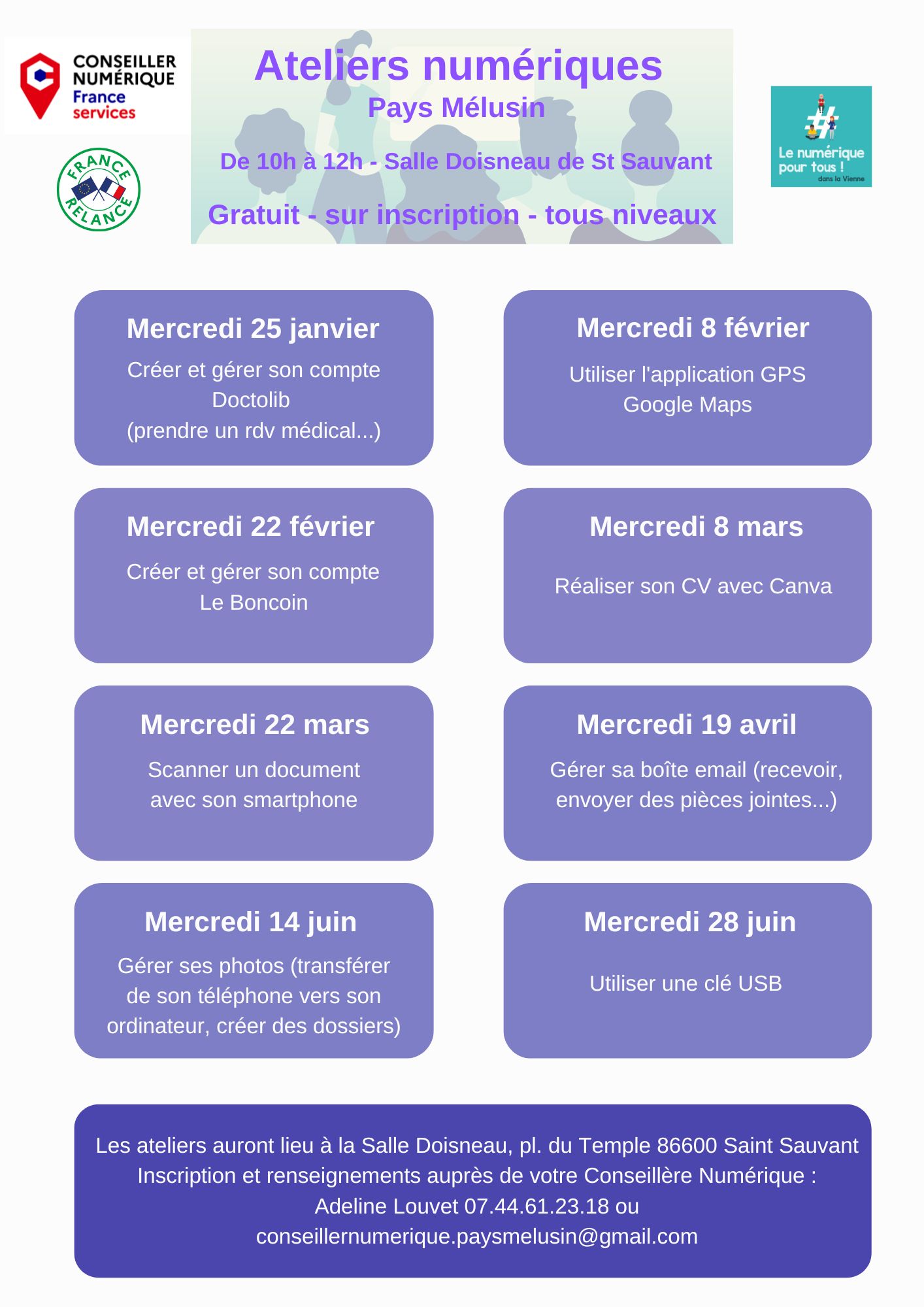 CONSEILLER NUMÉRIQUE France services

FRANCE RELANCE

Ateliers numériques
Pays Mélusin

De 10h à 12h - Salle Doisneau de St Sauvant

Gratuit - sur inscription - tous niveaux

Le numérique pour tous ! dans la Vienne

Mercredi 25 janvier
Créer et gérer son compte Doctolib (prendre un rdv médical...)

Mercredi 8 février
Utiliser l'application GPS Google Maps

Mercredi 22 février
Créer et gérer son compte Le Boncoin

Mercredi 8 mars
Réaliser son CV avec Canva

Mercredi 22 mars
Scanner un document avec son smartphone

Mercredi 19 avril
Gérer sa boîte email (recevoir, envoyer des pièces jointes...)

Mercredi 14 juin
Gérer ses photos (transférer de son téléphone vers son ordinateur, créer des dossiers)

Mercredi 28 juin
Utiliser une clé USB

Les ateliers auront lieu à la Salle Doisneau, pl. du Temple 86600 Saint Sauvant
Inscription et renseignements auprès de votre Conseillère Numérique :
Adeline Louvet 07.44.61.23.18 ou
conseillernumerique.paysmelusin@gmail.com